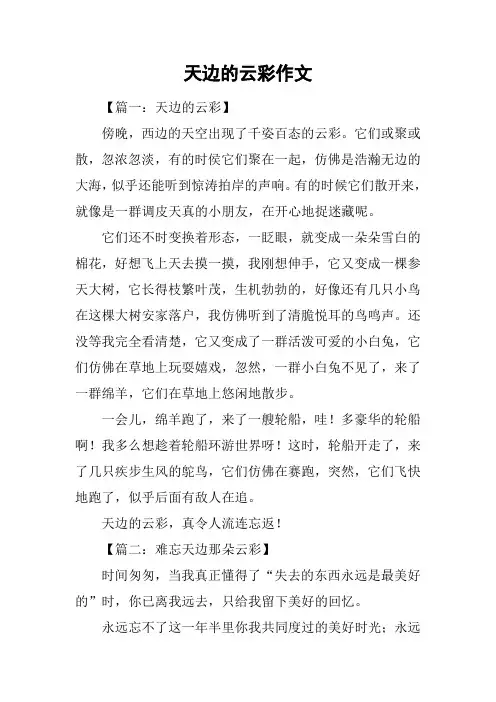 天边的云彩作文

【篇一：天边的云彩】

傍晚，西边的天空出现了千姿百态的云彩。它们或聚或散，忽浓忽淡，有的时候它们聚在一起，仿佛是浩瀚无边的大海，似乎还能听到惊涛拍岸的声响。有的时候它们散开来，就像是一群调皮天真的小朋友，在开心地捉迷藏呢。

它们还不时变换着形态，一眨眼，就变成一朵朵雪白的棉花，好想飞上天去摸一摸，我刚想伸手，它又变成一棵参天大树，它长得枝繁叶茂，生机勃勃的，好像还有几只小鸟在这棵大树安家落户，我仿佛听到了清脆悦耳的鸟鸣声。还没等我完全看清楚，它又变成了一群活泼可爱的小白兔，它们仿佛在草地上玩耍嬉戏，忽然，一群小白兔不见了，来了一群绵羊，它们在草地上悠闲地散步。

一会儿，绵羊跑了，来了一艘轮船，哇！多豪华的轮船啊！我多么想趁着轮船环游世界呀！这时，轮船开走了，来了几只疾步生风的鸵鸟，它们仿佛在赛跑，突然，它们飞快地跑了，似乎后面有敌人在追。

天边的云彩，真令人流连忘返！

【篇二：难忘天边那朵云彩】

时间匆匆，当我真正懂得了“失去的东西永远是最美好的”时，你已离我远去，只给我留下美好的回忆。

永远忘不了这一年半里你我共同度过的美好时光；永远